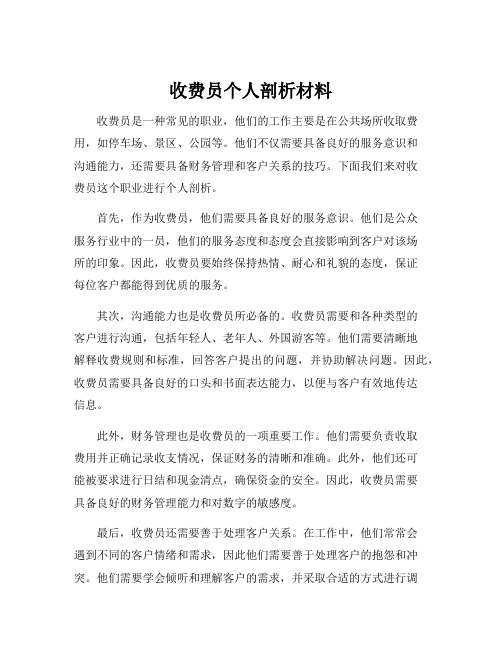 收费员个人剖析材料

收费员是一种常见的职业，他们的工作主要是在公共场所收取费用，如停车场、景区、公园等。他们不仅需要具备良好的服务意识和沟通能力，还需要具备财务管理和客户关系的技巧。下面我们来对收费员这个职业进行个人剖析。

首先，作为收费员，他们需要具备良好的服务意识。他们是公众服务行业中的一员，他们的服务态度和态度会直接影响到客户对该场所的印象。因此，收费员要始终保持热情、耐心和礼貌的态度，保证每位客户都能得到优质的服务。

其次，沟通能力也是收费员所必备的。收费员需要和各种类型的客户进行沟通，包括年轻人、老年人、外国游客等。他们需要清晰地解释收费规则和标准，回答客户提出的问题，并协助解决问题。因此，收费员需要具备良好的口头和书面表达能力，以便与客户有效地传达信息。

此外，财务管理也是收费员的一项重要工作。他们需要负责收取费用并正确记录收支情况，保证财务的清晰和准确。此外，他们还可能被要求进行日结和现金清点，确保资金的安全。因此，收费员需要具备良好的财务管理能力和对数字的敏感度。

最后，收费员还需要善于处理客户关系。在工作中，他们常常会遇到不同的客户情绪和需求，因此他们需要善于处理客户的抱怨和冲突。他们需要学会倾听和理解客户的需求，并采取合适的方式进行调